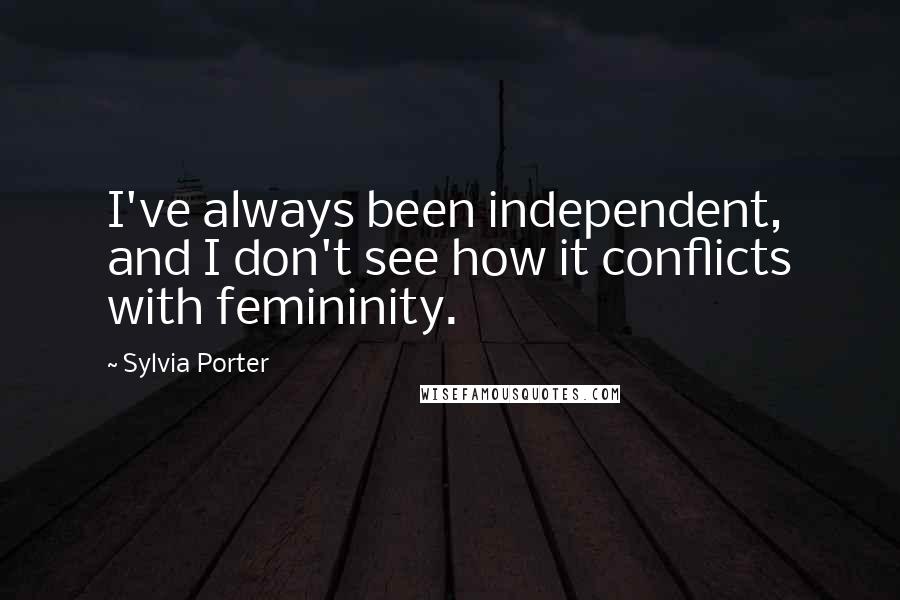 I've always been independent, and I don't see how it conflicts with femininity.

~ Sylvia Porter

WISEFAMOUSQUOTES.COM